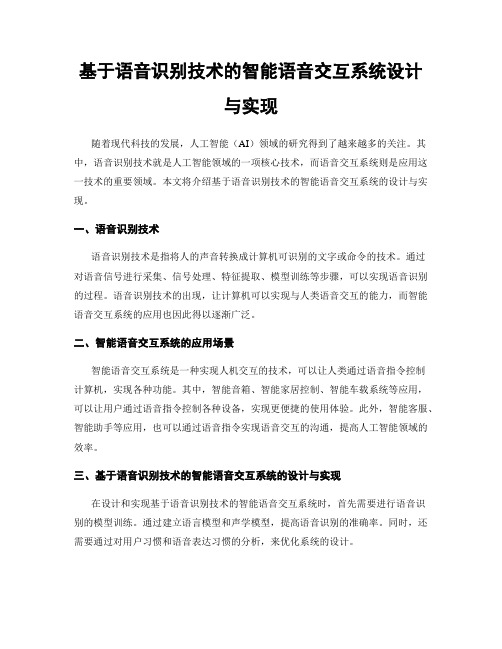 基于语音识别技术的智能语音交互系统设计与实现

随着现代科技的发展，人工智能（AI）领域的研究得到了越来越多的关注。其中，语音识别技术就是人工智能领域的一项核心技术，而语音交互系统则是应用这一技术的重要领域。本文将介绍基于语音识别技术的智能语音交互系统的设计与实现。

一、语音识别技术

语音识别技术是指将人的声音转换成计算机可识别的文字或命令的技术。通过对语音信号进行采集、信号处理、特征提取、模型训练等步骤，可以实现语音识别的过程。语音识别技术的出现，让计算机可以实现与人类语音交互的能力，而智能语音交互系统的应用也因此得以逐渐广泛。

二、智能语音交互系统的应用场景

智能语音交互系统是一种实现人机交互的技术，可以让人类通过语音指令控制计算机，实现各种功能。其中，智能音箱、智能家居控制、智能车载系统等应用，可以让用户通过语音指令控制各种设备，实现更便捷的使用体验。此外，智能客服、智能助手等应用，也可以通过语音指令实现语音交互的沟通，提高人工智能领域的效率。

三、基于语音识别技术的智能语音交互系统的设计与实现

在设计和实现基于语音识别技术的智能语音交互系统时，首先需要进行语音识别的模型训练。通过建立语言模型和声学模型，提高语音识别的准确率。同时，还需要通过对用户习惯和语音表达习惯的分析，来优化系统的设计。